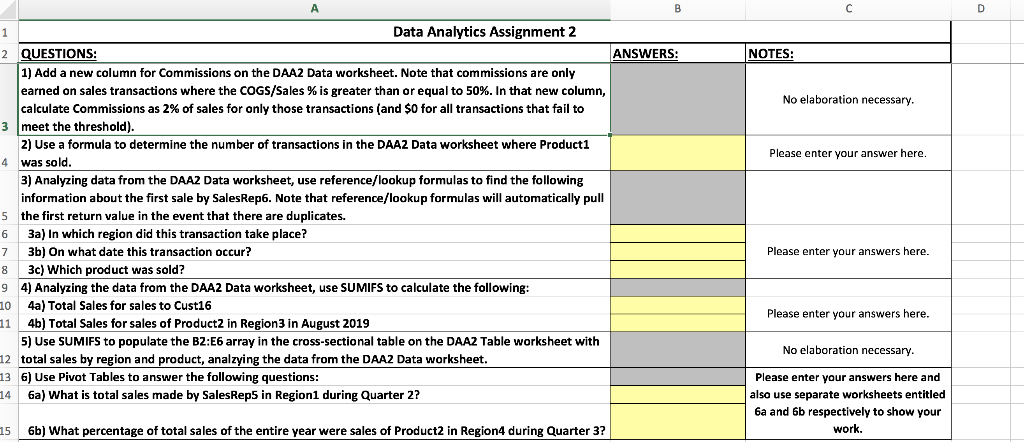 | | A | B | C | D |
|---|---|---|---|---|
| 1 | Data Analytics Assignment 2 | | | |
| 2 | QUESTIONS: | ANSWERS: | NOTES: | |
| 3 | 1) Add a new column for Commissions on the DAA2 Data worksheet. Note that commissions are only earned on sales transactions where the COGS/Sales % is greater than or equal to 50%. In that new column, calculate Commissions as 2% of sales for only those transactions (and $0 for all transactions that fail to meet the threshold). | | No elaboration necessary. | |
| 4 | 2) Use a formula to determine the number of transactions in the DAA2 Data worksheet where Product1 was sold. | | Please enter your answer here. | |
| 5 | 3) Analyzing data from the DAA2 Data worksheet, use reference/lookup formulas to find the following information about the first sale by SalesRep6. Note that reference/lookup formulas will automatically pull the first return value in the event that there are duplicates. | | | |
| 6 | 3a) In which region did this transaction take place? | | | |
| 7 | 3b) On what date this transaction occur? | | Please enter your answers here. | |
| 8 | 3c) Which product was sold? | | | |
| 9 | 4) Analyzing the data from the DAA2 Data worksheet, use SUMIFS to calculate the following: | | | |
| 10 | 4a) Total Sales for sales to Cust16 | | Please enter your answers here. | |
| 11 | 4b) Total Sales for sales of Product2 in Region3 in August 2019 | | | |
| 12 | 5) Use SUMIFS to populate the B2:E6 array in the cross-sectional table on the DAA2 Table worksheet with total sales by region and product, analzying the data from the DAA2 Data worksheet. | | No elaboration necessary. | |
| 13 | 6) Use Pivot Tables to answer the following questions: | | Please enter your answers here and also use separate worksheets entitled 6a and 6b respectively to show your work. | |
| 14 | 6a) What is total sales made by SalesRep5 in Region1 during Quarter 2? | | | |
| 15 | 6b) What percentage of total sales of the entire year were sales of Product2 in Region4 during Quarter 3? | | | |